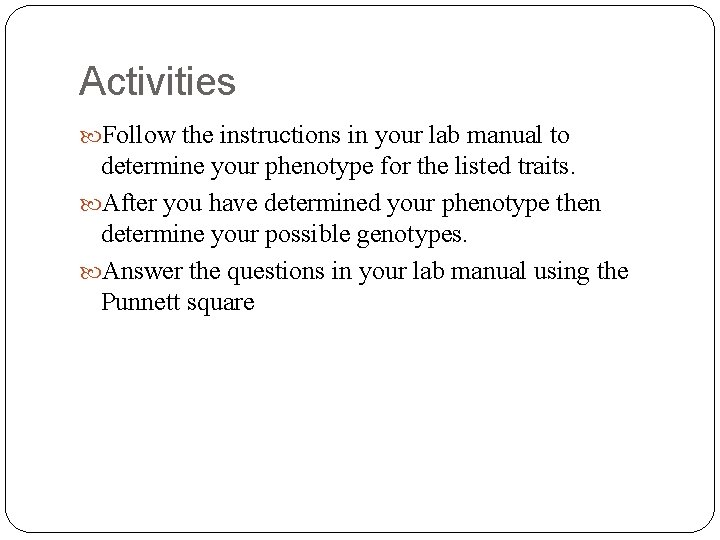 Activities

Follow the instructions in your lab manual to determine your phenotype for the listed traits.

After you have determined your phenotype then determine your possible genotypes.

Answer the questions in your lab manual using the Punnett square